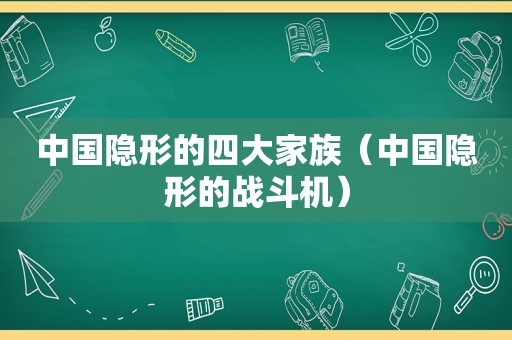 中国隐形的四大家族（中国隐形的战斗机）